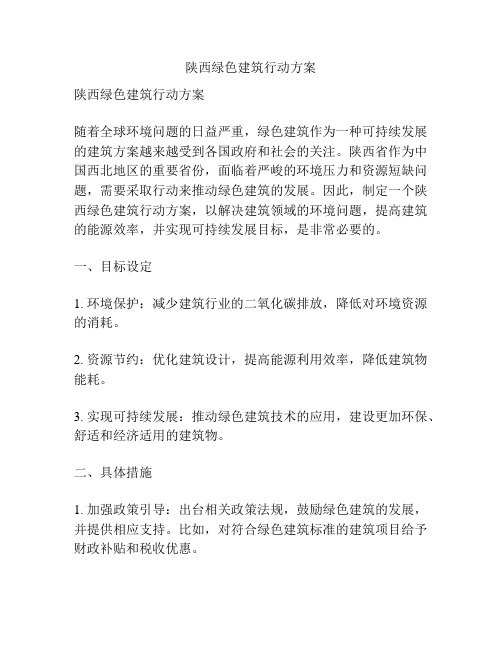 陕西绿色建筑行动方案

陕西绿色建筑行动方案

随着全球环境问题的日益严重，绿色建筑作为一种可持续发展的建筑方案越来越受到各国政府和社会的关注。陕西省作为中国西北地区的重要省份，面临着严峻的环境压力和资源短缺问题，需要采取行动来推动绿色建筑的发展。因此，制定一个陕西绿色建筑行动方案，以解决建筑领域的环境问题，提高建筑的能源效率，并实现可持续发展目标，是非常必要的。

一、目标设定

1. 环境保护：减少建筑行业的二氧化碳排放，降低对环境资源的消耗。

2. 资源节约：优化建筑设计，提高能源利用效率，降低建筑物能耗。

3. 实现可持续发展：推动绿色建筑技术的应用，建设更加环保、舒适和经济适用的建筑物。

二、具体措施

1. 加强政策引导：出台相关政策法规，鼓励绿色建筑的发展，并提供相应支持。比如，对符合绿色建筑标准的建筑项目给予财政补贴和税收优惠。